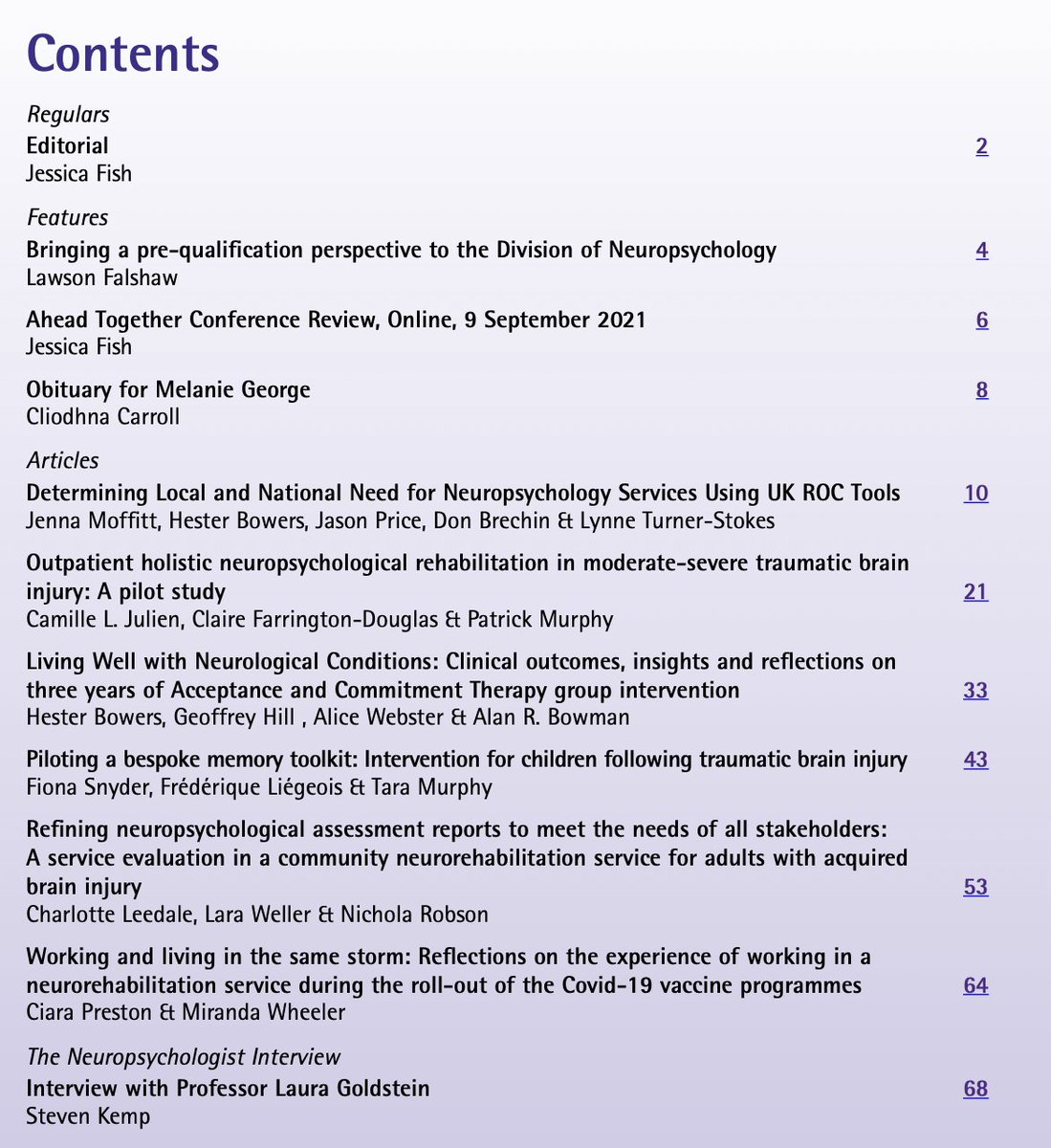 Contents

Regulars

Editorial 2
Jessica Fish

Features

Bringing a pre-qualification perspective to the Division of Neuropsychology 4
Lawson Falshaw

Ahead Together Conference Review, Online, 9 September 2021 6
Jessica Fish

Obituary for Melanie George 8
Cliodhna Carroll

Articles

Determining Local and National Need for Neuropsychology Services Using UK ROC Tools 10
Jenna Moffitt, Hester Bowers, Jason Price, Don Brechin & Lynne Turner-Stokes

Outpatient holistic neuropsychological rehabilitation in moderate-severe traumatic brain injury: A pilot study 21
Camille L. Julien, Claire Farrington-Douglas & Patrick Murphy

Living Well with Neurological Conditions: Clinical outcomes, insights and reflections on three years of Acceptance and Commitment Therapy group intervention 33
Hester Bowers, Geoffrey Hill , Alice Webster & Alan R. Bowman

Piloting a bespoke memory toolkit: Intervention for children following traumatic brain injury 43
Fiona Snyder, Frédérique Liégeois & Tara Murphy

Refining neuropsychological assessment reports to meet the needs of all stakeholders: A service evaluation in a community neurorehabilitation service for adults with acquired brain injury 53
Charlotte Leedale, Lara Weller & Nichola Robson

Working and living in the same storm: Reflections on the experience of working in a neurorehabilitation service during the roll-out of the Covid-19 vaccine programmes 64
Ciara Preston & Miranda Wheeler

The Neuropsychologist Interview

Interview with Professor Laura Goldstein 68
Steven Kemp